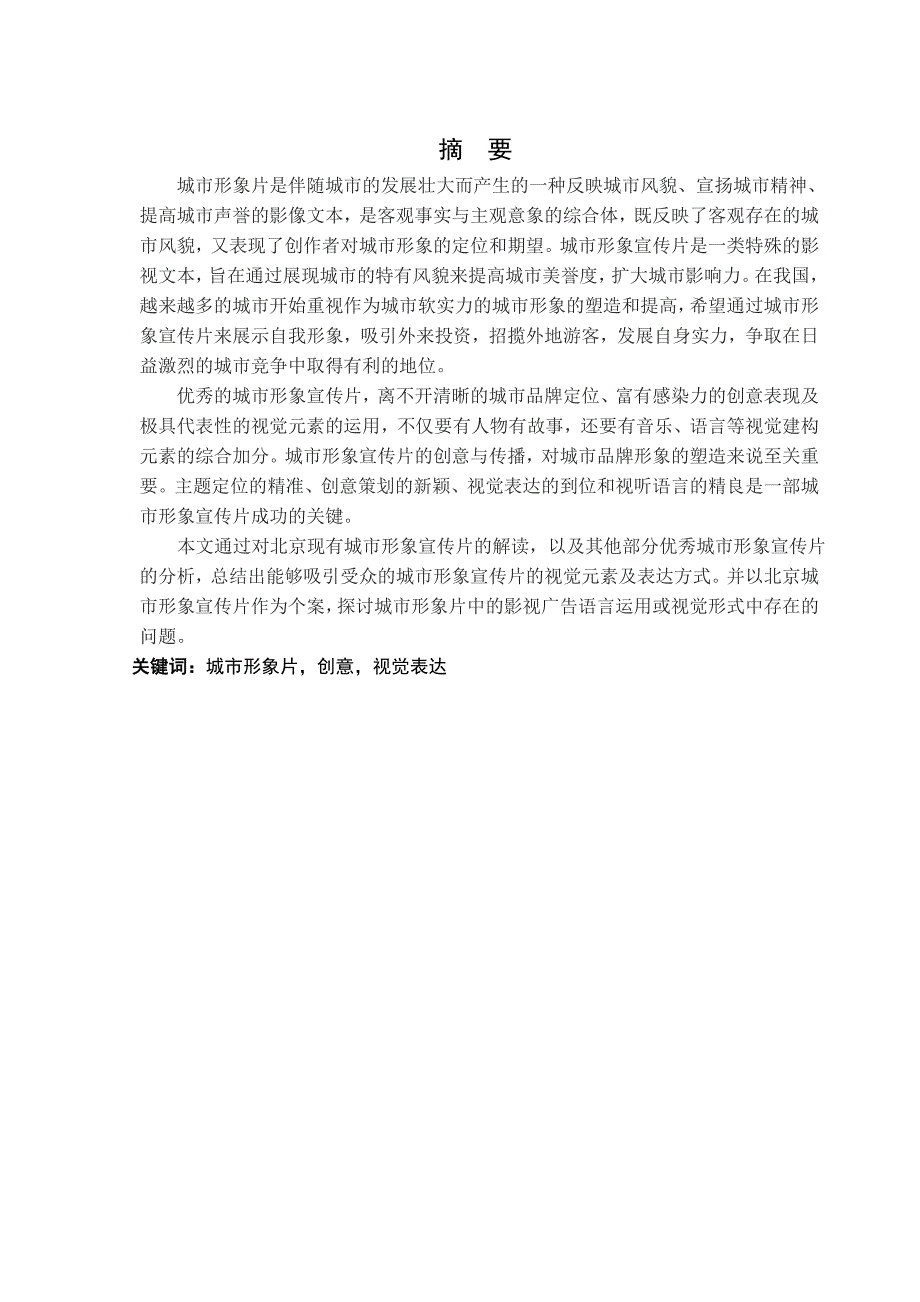 摘　要

城市形象片是伴随城市的发展壮大而产生的一种反映城市风貌、宣扬城市精神、提高城市声誉的影像文本，是客观事实与主观意象的综合体，既反映了客观存在的城市风貌，又表现了创作者对城市形象的定位和期望。城市形象宣传片是一类特殊的影视文本，旨在通过展现城市的特有风貌来提高城市美誉度，扩大城市影响力。在我国，越来越多的城市开始重视作为城市软实力的城市形象的塑造和提高，希望通过城市形象宣传片来展示自我形象，吸引外来投资，招揽外地游客，发展自身实力，争取在日益激烈的城市竞争中取得有利的地位。

优秀的城市形象宣传片，离不开清晰的城市品牌定位、富有感染力的创意表现及极具代表性的视觉元素的运用，不仅要有人物有故事，还要有音乐、语言等视觉建构元素的综合加分。城市形象宣传片的创意与传播，对城市品牌形象的塑造来说至关重要。主题定位的精准、创意策划的新颖、视觉表达的到位和视听语言的精良是一部城市形象宣传片成功的关键。

本文通过对北京现有城市形象宣传片的解读，以及其他部分优秀城市形象宣传片的分析，总结出能够吸引受众的城市形象宣传片的视觉元素及表达方式。并以北京城市形象宣传片作为个案，探讨城市形象片中的影视广告语言运用或视觉形式中存在的问题。

关键词：城市形象片，创意，视觉表达